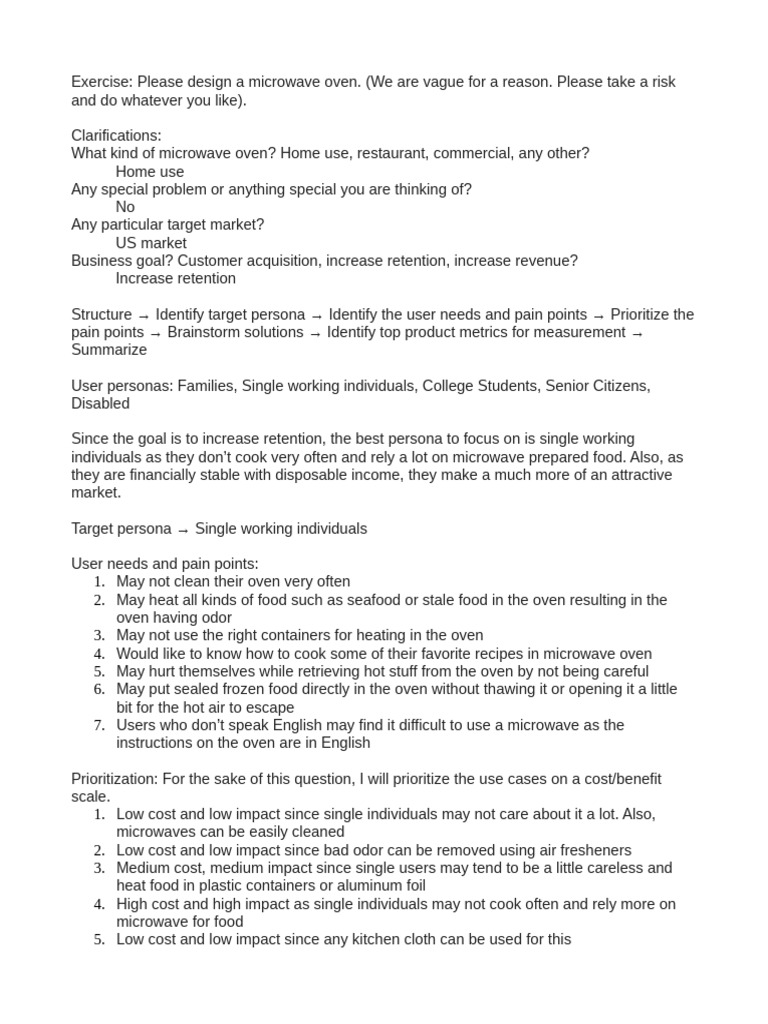 Exercise: Please design a microwave oven. (We are vague for a reason. Please take a risk and do whatever you like).

Clarifications:
What kind of microwave oven? Home use, restaurant, commercial, any other?
Home use
Any special problem or anything special you are thinking of?
No
Any particular target market?
US market
Business goal? Customer acquisition, increase retention, increase revenue?
Increase retention

Structure → Identify target persona → Identify the user needs and pain points → Prioritize the pain points → Brainstorm solutions → Identify top product metrics for measurement → Summarize

User personas: Families, Single working individuals, College Students, Senior Citizens, Disabled

Since the goal is to increase retention, the best persona to focus on is single working individuals as they don't cook very often and rely a lot on microwave prepared food. Also, as they are financially stable with disposable income, they make a much more of an attractive market.

Target persona → Single working individuals

User needs and pain points:
1. May not clean their oven very often
2. May heat all kinds of food such as seafood or stale food in the oven resulting in the oven having odor
3. May not use the right containers for heating in the oven
4. Would like to know how to cook some of their favorite recipes in microwave oven
5. May hurt themselves while retrieving hot stuff from the oven by not being careful
6. May put sealed frozen food directly in the oven without thawing it or opening it a little bit for the hot air to escape
7. Users who don't speak English may find it difficult to use a microwave as the instructions on the oven are in English

Prioritization: For the sake of this question, I will prioritize the use cases on a cost/benefit scale.
1. Low cost and low impact since single individuals may not care about it a lot. Also, microwaves can be easily cleaned
2. Low cost and low impact since bad odor can be removed using air fresheners
3. Medium cost, medium impact since single users may tend to be a little careless and heat food in plastic containers or aluminum foil
4. High cost and high impact as single individuals may not cook often and rely more on microwave for food
5. Low cost and low impact since any kitchen cloth can be used for this